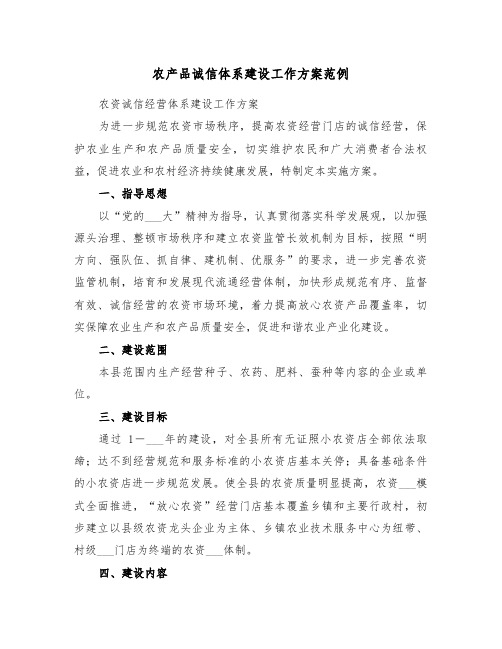 农产品诚信体系建设工作方案范例

农资诚信经营体系建设工作方案

为进一步规范农资市场秩序，提高农资经营门店的诚信经营，保护农业生产和农产品质量安全，切实维护农民和广大消费者合法权益，促进农业和农村经济持续健康发展，特制定本实施方案。

一、指导思想

以“党的___大”精神为指导，认真贯彻落实科学发展观，以加强源头治理、整顿市场秩序和建立农资监管长效机制为目标，按照“明方向、强队伍、抓自律、建机制、优服务”的要求，进一步完善农资监管机制，培育和发展现代流通经营体制，加快形成规范有序、监督有效、诚信经营的农资市场环境，着力提高放心农资产品覆盖率，切实保障农业生产和农产品质量安全，促进和谐农业产业化建设。

二、建设范围

本县范围内生产经营种子、农药、肥料、蚕种等内容的企业或单位。

三、建设目标

通过 1—___年的建设，对全县所有无证照小农资店全部依法取缔；达不到经营规范和服务标准的小农资店基本关停；具备基础条件的小农资店进一步规范发展。使全县的农资质量明显提高，农资___模式全面推进，“放心农资”经营门店基本覆盖乡镇和主要行政村，初步建立以县级农资龙头企业为主体、乡镇农业技术服务中心为纽带、村级___门店为终端的农资___体制。

四、建设内容